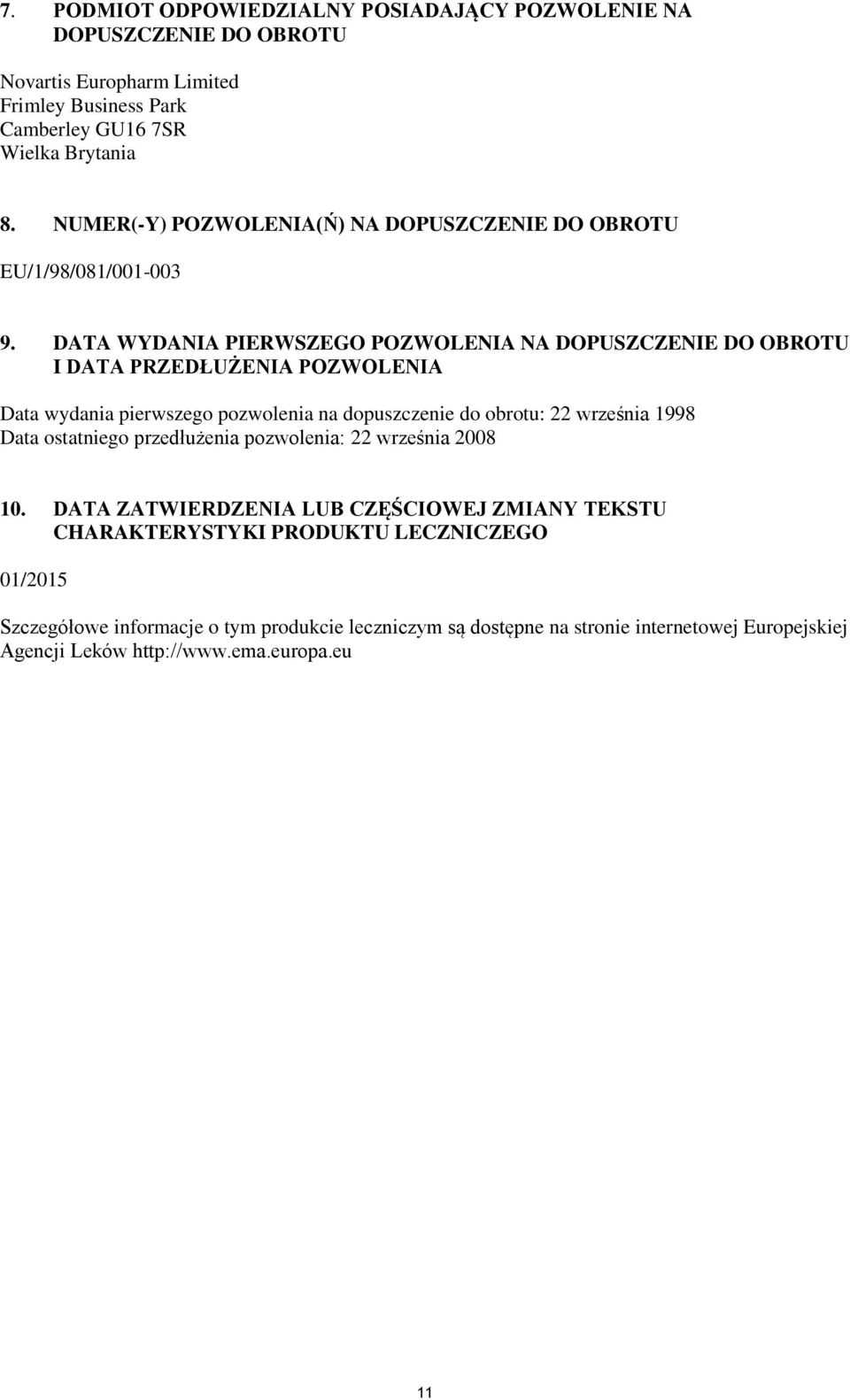 7. PODMIOT ODPOWIEDZIALNY POSIADAJĄCY POZWOLENIE NA DOPUSZCZENIE DO OBROTU

Novartis Europharm Limited
Frimley Business Park
Camberley GU16 7SR
Wielka Brytania

8. NUMER(-Y) POZWOLENIA(Ń) NA DOPUSZCZENIE DO OBROTU

EU/1/98/081/001-003

9. DATA WYDANIA PIERWSZEGO POZWOLENIA NA DOPUSZCZENIE DO OBROTU I DATA PRZEDŁUŻENIA POZWOLENIA

Data wydania pierwszego pozwolenia na dopuszczenie do obrotu: 22 września 1998
Data ostatniego przedłużenia pozwolenia: 22 września 2008

10. DATA ZATWIERDZENIA LUB CZĘŚCIOWEJ ZMIANY TEKSTU CHARAKTERYSTYKI PRODUKTU LECZNICZEGO

01/2015

Szczegółowe informacje o tym produkcie leczniczym są dostępne na stronie internetowej Europejskiej Agencji Leków http://www.ema.europa.eu

11